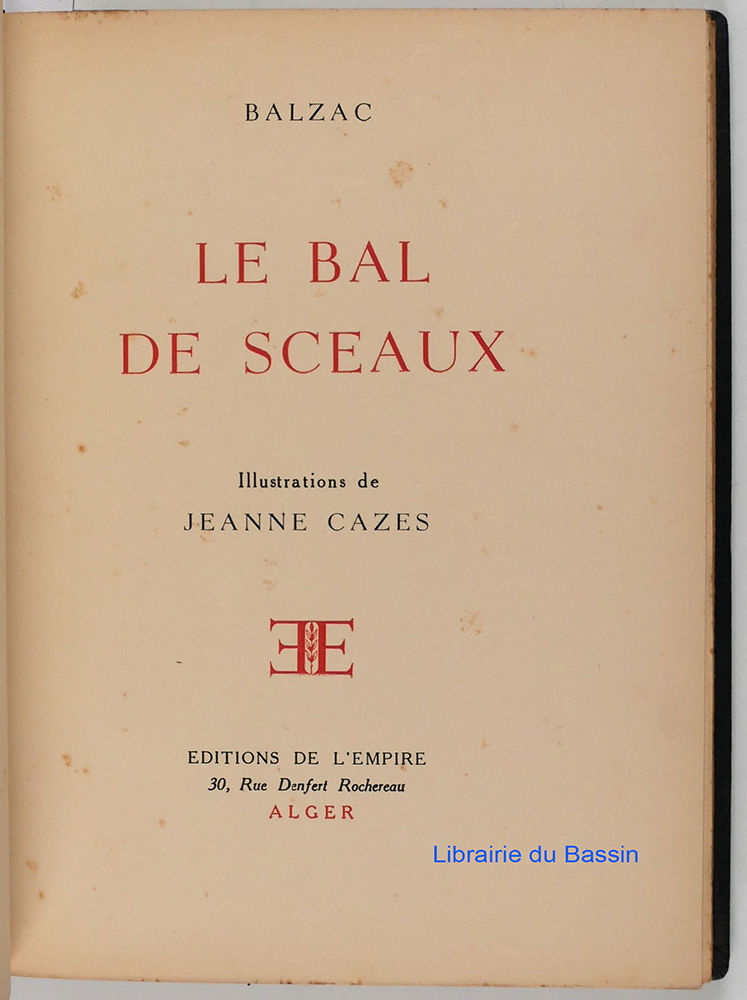 BALZAC

LE BAL
DE SCEAUX

Illustrations de
JEANNE CAZES

EE

EDITIONS DE L'EMPIRE
30, Rue Denfert Rochereau
ALGER

Librairie du Bassin